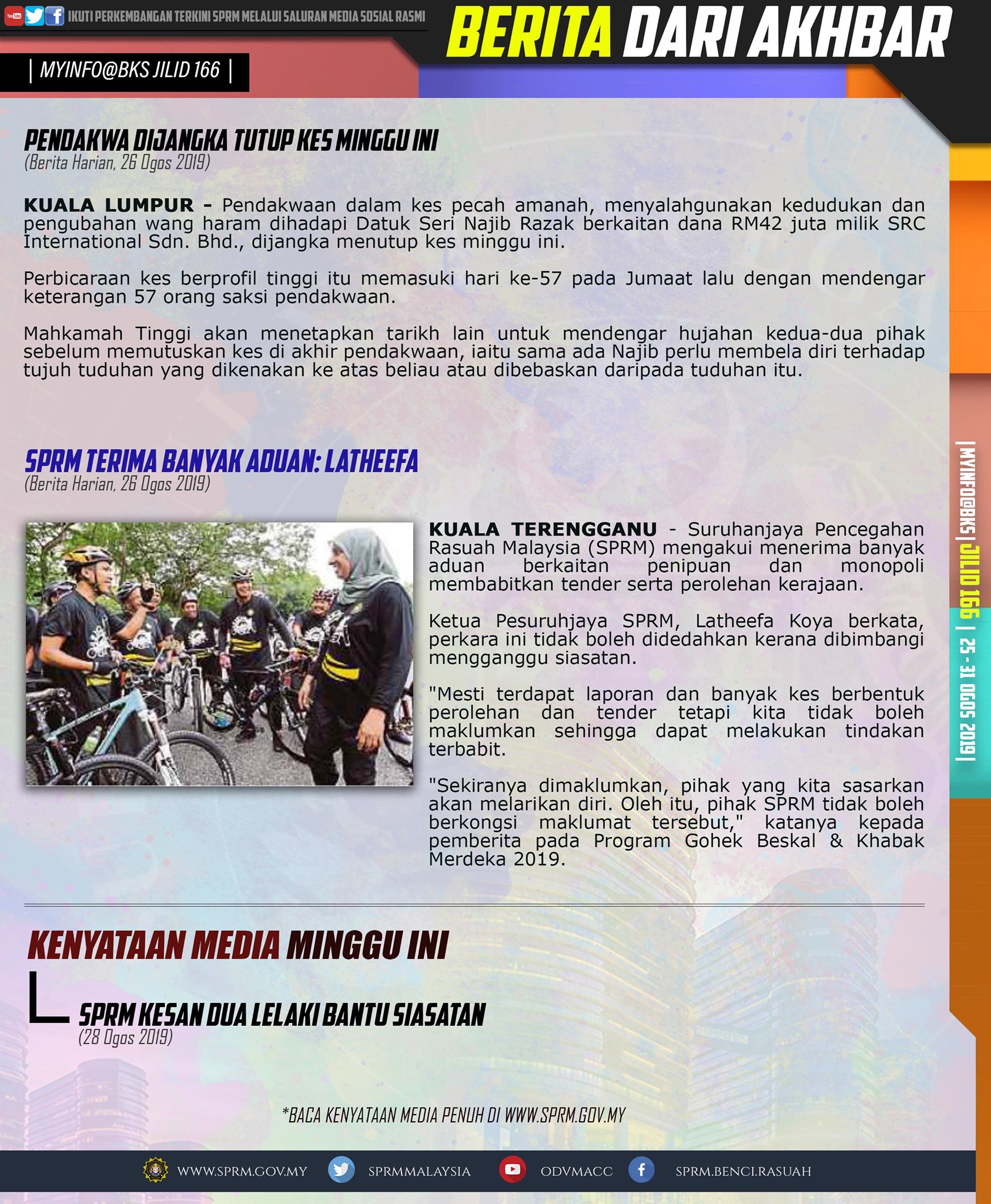 IKUTI PERKEMBANGAN TERKINI SPRM MELALUI SALURAN MEDIA SOSIAL RASMI

BERITA DARI AKHBAR

| MYINFO@BKS JILID 166 |

PENDAKWA DIJANGKA TUTUP KES MINGGU INI
(Berita Harian, 26 Ogos 2019)

KUALA LUMPUR - Pendakwaan dalam kes pecah amanah, menyalahgunakan kedudukan dan pengubahan wang haram dihadapi Datuk Seri Najib Razak berkaitan dana RM42 juta milik SRC International Sdn. Bhd., dijangka menutup kes minggu ini.

Perbicaraan kes berprofil tinggi itu memasuki hari ke-57 pada Jumaat lalu dengan mendengar keterangan 57 orang saksi pendakwaan.

Mahkamah Tinggi akan menetapkan tarikh lain untuk mendengar hujahan kedua-dua pihak sebelum memutuskan kes di akhir pendakwaan, iaitu sama ada Najib perlu membela diri terhadap tujuh tuduhan yang dikenakan ke atas beliau atau dibebaskan daripada tuduhan itu.

SPRM TERIMA BANYAK ADUAN: LATHEEFA
(Berita Harian, 26 Ogos 2019)

KUALA TERENGGANU - Suruhanjaya Pencegahan Rasuah Malaysia (SPRM) mengakui menerima banyak aduan berkaitan penipuan dan monopoli membabitkan tender serta perolehan kerajaan.

Ketua Pesuruhjaya SPRM, Latheefa Koya berkata, perkara ini tidak boleh didedahkan kerana dibimbangi mengganggu siasatan.

"Mesti terdapat laporan dan banyak kes berbentuk perolehan dan tender tetapi kita tidak boleh maklumkan sehingga dapat melakukan tindakan terbabit.

"Sekiranya dimaklumkan, pihak yang kita sasarkan akan melarikan diri. Oleh itu, pihak SPRM tidak boleh berkongsi maklumat tersebut," katanya kepada pemberita pada Program Gohek Beskal & Khabak Merdeka 2019.

| MYINFO@BKS | JILID 166 | 25 - 31 OGOS 2019 |

KENYATAAN MEDIA MINGGU INI

SPRM KESAN DUA LELAKI BANTU SIASATAN
(28 Ogos 2019)

*BACA KENYATAAN MEDIA PENUH DI WWW.SPRM.GOV.MY

WWW.SPRM.GOV.MY SPRMMALAYSIA ODVMACC SPRM.BENCI.RASUAH